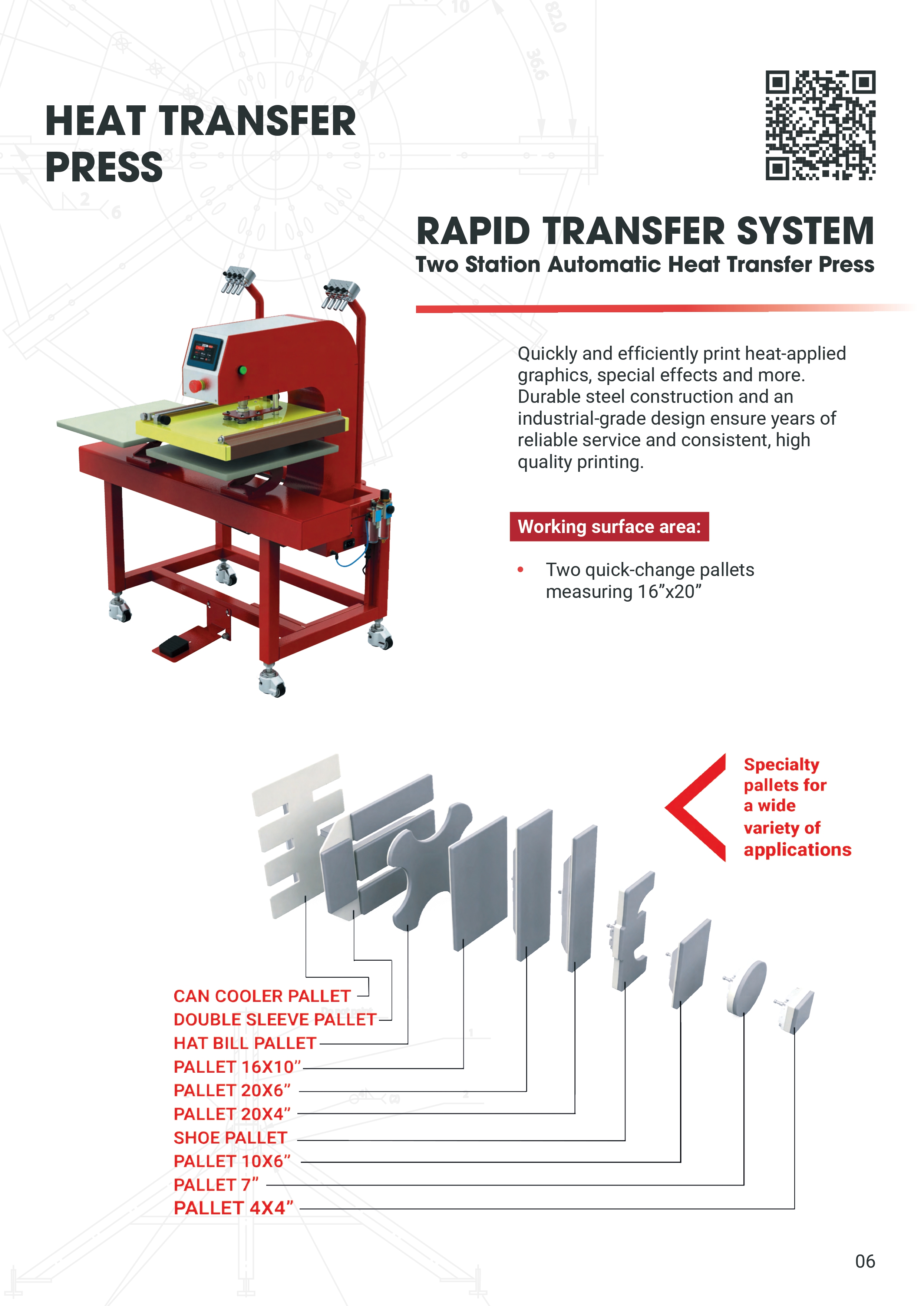 HEAT TRANSFER PRESS

RAPID TRANSFER SYSTEM
Two Station Automatic Heat Transfer Press

Quickly and efficiently print heat-applied graphics, special effects and more. Durable steel construction and an industrial-grade design ensure years of reliable service and consistent, high quality printing.

Working surface area:

• Two quick-change pallets measuring 16”x20”

Specialty pallets for a wide variety of applications

CAN COOLER PALLET
DOUBLE SLEEVE PALLET
HAT BILL PALLET
PALLET 16X10”
PALLET 20X6”
PALLET 20X4”
SHOE PALLET
PALLET 10X6”
PALLET 7”
PALLET 4X4”

06